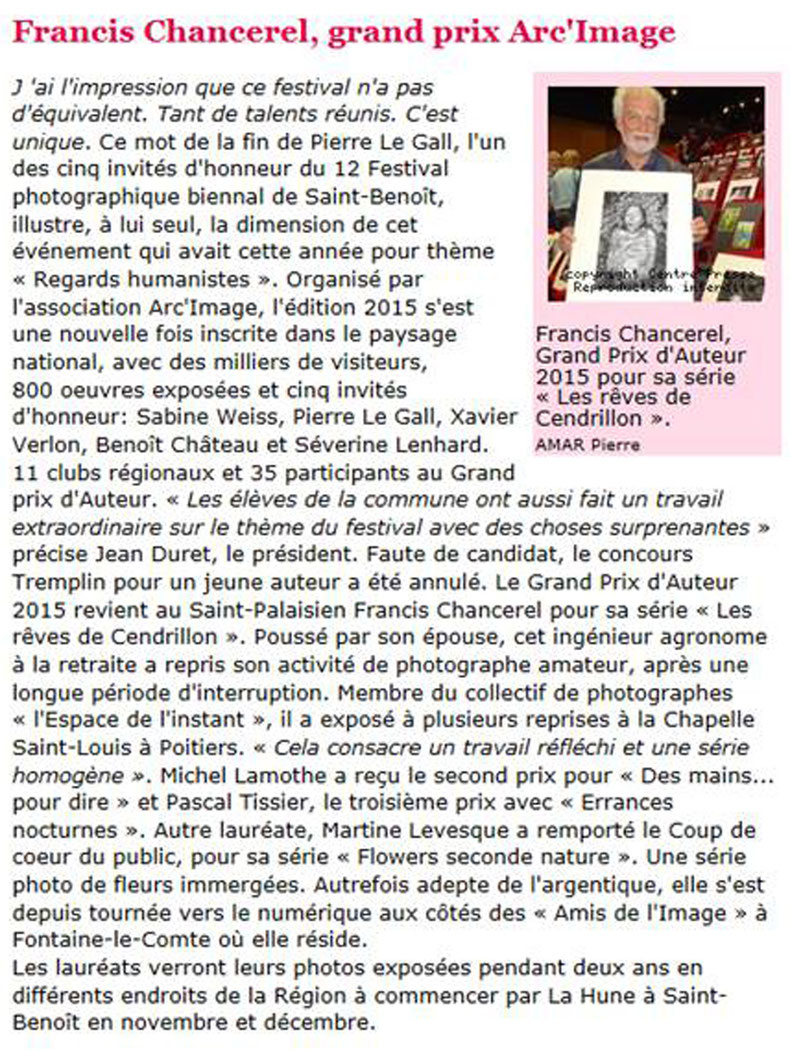 Francis Chancerel, grand prix Arc'Image

J 'ai l'impression que ce festival n'a pas d'équivalent. Tant de talents réunis. C'est unique. Ce mot de la fin de Pierre Le Gall, l'un des cinq invités d'honneur du 12 Festival photographique biennal de Saint-Benoît, illustre, à lui seul, la dimension de cet événement qui avait cette année pour thème « Regards humanistes ». Organisé par l'association Arc'Image, l'édition 2015 s'est une nouvelle fois inscrite dans le paysage national, avec des milliers de visiteurs, 800 oeuvres exposées et cinq invités d'honneur: Sabine Weiss, Pierre Le Gall, Xavier Verlon, Benoît Château et Séverine Lenhard. 11 clubs régionaux et 35 participants au Grand prix d'Auteur. « Les élèves de la commune ont aussi fait un travail extraordinaire sur le thème du festival avec des choses surprenantes » précise Jean Duret, le président. Faute de candidat, le concours Tremplin pour un jeune auteur a été annulé. Le Grand Prix d'Auteur 2015 revient au Saint-Palaisien Francis Chancerel pour sa série « Les rêves de Cendrillon ». Poussé par son épouse, cet ingénieur agronome à la retraite a repris son activité de photographe amateur, après une longue période d'interruption. Membre du collectif de photographes « l'Espace de l'instant », il a exposé à plusieurs reprises à la Chapelle Saint-Louis à Poitiers. « Cela consacre un travail réfléchi et une série homogène ». Michel Lamothe a reçu le second prix pour « Des mains... pour dire » et Pascal Tissier, le troisième prix avec « Errances nocturnes ». Autre lauréate, Martine Levesque a remporté le Coup de coeur du public, pour sa série « Flowers seconde nature ». Une série photo de fleurs immergées. Autrefois adepte de l'argentique, elle s'est depuis tournée vers le numérique aux côtés des « Amis de l'Image » à Fontaine-le-Comte où elle réside.
Les lauréats verront leurs photos exposées pendant deux ans en différents endroits de la Région à commencer par La Hune à Saint-Benoît en novembre et décembre.

Copyright Centre Presse Reproduction interdite

Francis Chancerel, Grand Prix d'Auteur 2015 pour sa série « Les rêves de Cendrillon ».
AMAR Pierre